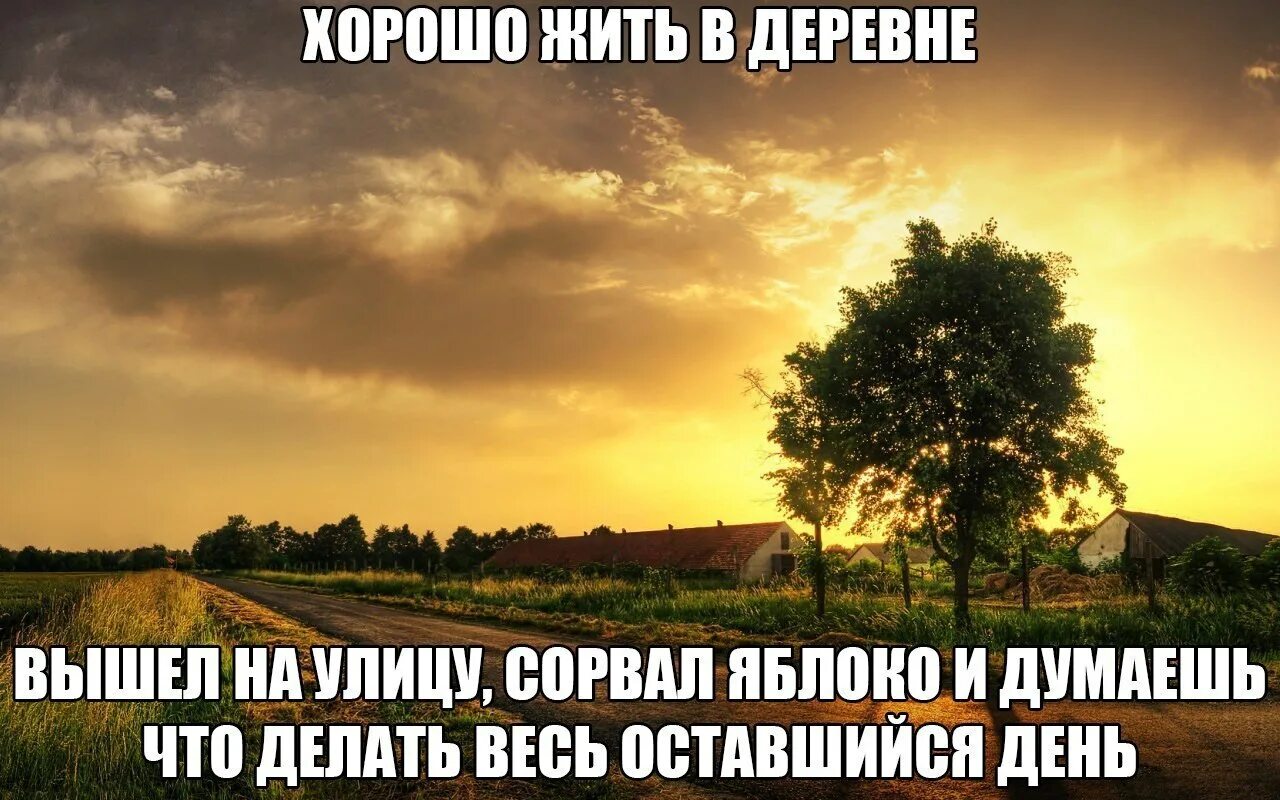 ХОРОШО ЖИТЬ В ДЕРЕВНЕ

ВЫШЕЛ НА УЛИЦУ, СОРВАЛ ЯБЛОКО И ДУМАЕШЬ ЧТО ДЕЛАТЬ ВЕСЬ ОСТАВШИЙСЯ ДЕНЬ